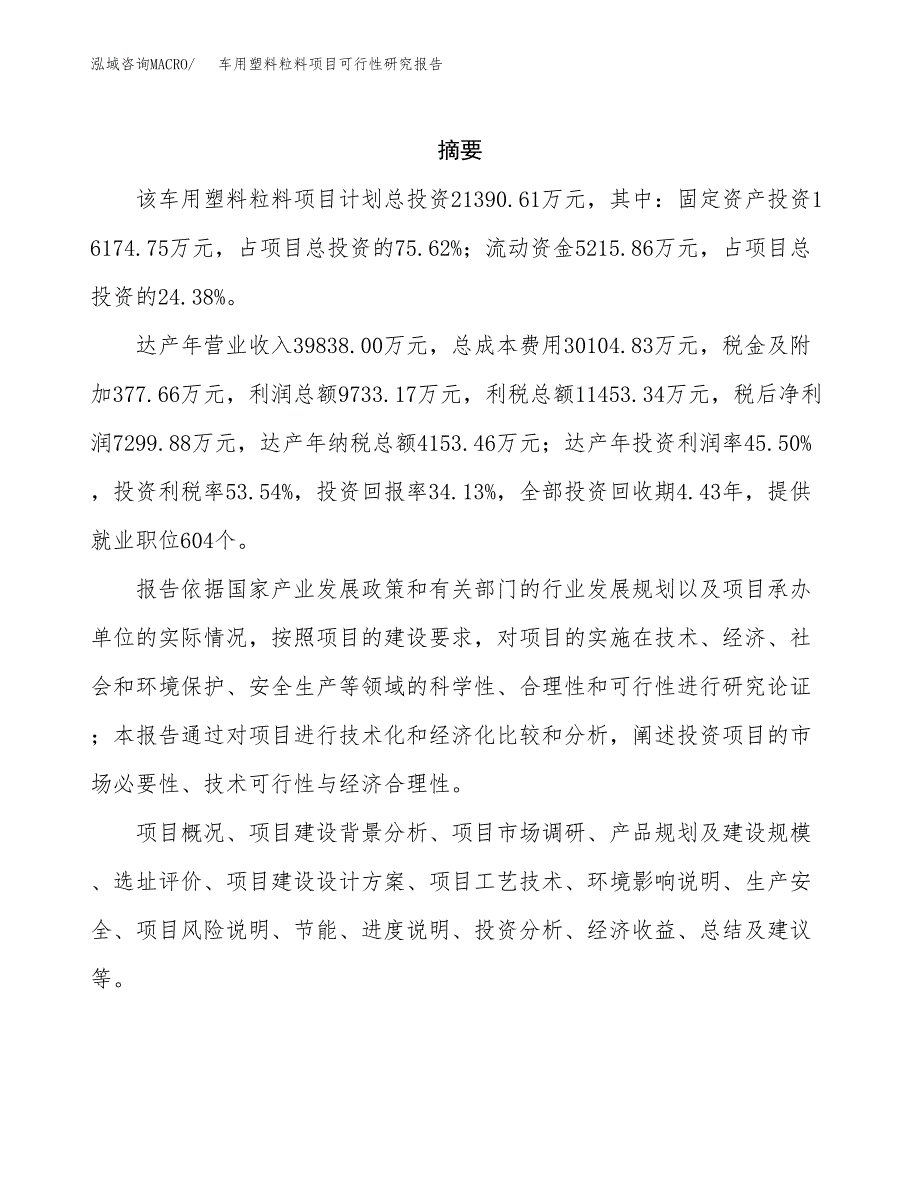 泓域咨询MACRO/　车用塑料粒料项目可行性研究报告

摘要

该车用塑料粒料项目计划总投资21390.61万元，其中：固定资产投资16174.75万元，占项目总投资的75.62%；流动资金5215.86万元，占项目总投资的24.38%。

达产年营业收入39838.00万元，总成本费用30104.83万元，税金及附加377.66万元，利润总额9733.17万元，利税总额11453.34万元，税后净利润7299.88万元，达产年纳税总额4153.46万元；达产年投资利润率45.50%，投资利税率53.54%，投资回报率34.13%，全部投资回收期4.43年，提供就业职位604个。

报告依据国家产业发展政策和有关部门的行业发展规划以及项目承办单位的实际情况，按照项目的建设要求，对项目的实施在技术、经济、社会和环境保护、安全生产等领域的科学性、合理性和可行性进行研究论证；本报告通过对项目进行技术化和经济化比较和分析，阐述投资项目的市场必要性、技术可行性与经济合理性。

项目概况、项目建设背景分析、项目市场调研、产品规划及建设规模、选址评价、项目建设设计方案、项目工艺技术、环境影响说明、生产安全、项目风险说明、节能、进度说明、投资分析、经济收益、总结及建议等。